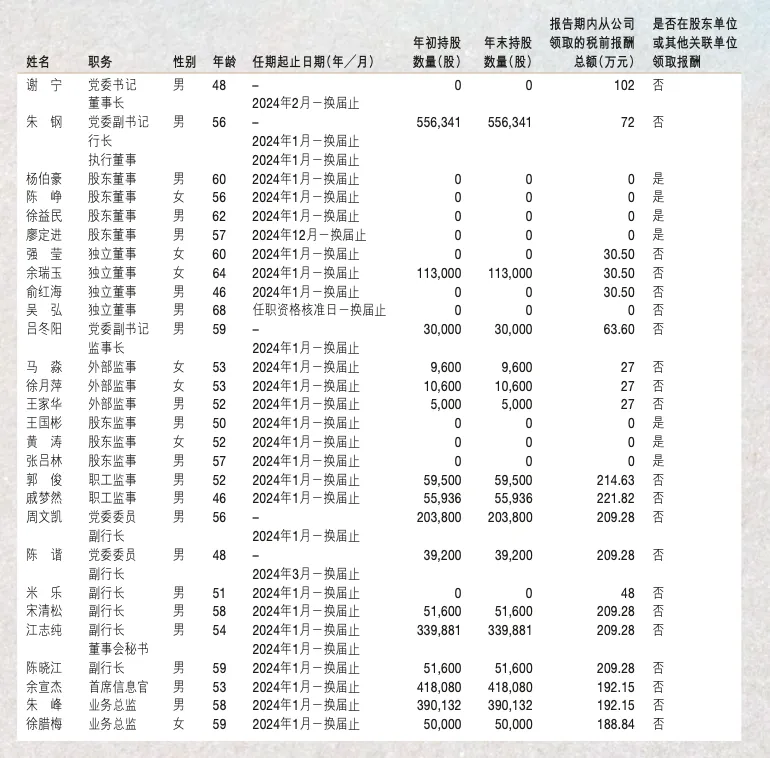 | 姓名 | 职务 | 性别 | 年龄 | 任期起止日期(年/月) | 年初持股数量(股) | 年末持股数量(股) | 报告期内从公司领取的税前报酬总额(万元) | 是否在股东单位或其他关联单位领取报酬 |
|---|---|---|---|---|---|---|---|---|
| 谢 宁 | 党委书记 | 男 | 48 | – | 0 | 0 | 102 | 否 |
| | 董事长 | | | 2024年2月－换届止 | | | | |
| 朱 钢 | 党委副书记 | 男 | 56 | – | 556,341 | 556,341 | 72 | 否 |
| | 行长 | | | 2024年1月－换届止 | | | | |
| | 执行董事 | | | 2024年1月－换届止 | | | | |
| 杨伯豪 | 股东董事 | 男 | 60 | 2024年1月－换届止 | 0 | 0 | 0 | 是 |
| 陈 峥 | 股东董事 | 女 | 56 | 2024年1月－换届止 | 0 | 0 | 0 | 是 |
| 徐益民 | 股东董事 | 男 | 62 | 2024年1月－换届止 | 0 | 0 | 0 | 是 |
| 廖定进 | 股东董事 | 男 | 57 | 2024年12月－换届止 | 0 | 0 | 0 | 是 |
| 强 莹 | 独立董事 | 女 | 60 | 2024年1月－换届止 | 0 | 0 | 30.50 | 否 |
| 余瑞玉 | 独立董事 | 女 | 64 | 2024年1月－换届止 | 113,000 | 113,000 | 30.50 | 否 |
| 俞红海 | 独立董事 | 男 | 46 | 2024年1月－换届止 | 0 | 0 | 30.50 | 否 |
| 吴 弘 | 独立董事 | 男 | 68 | 任职资格核准日－换届止 | 0 | 0 | 0 | 否 |
| 吕冬阳 | 党委副书记 | 男 | 59 | – | 30,000 | 30,000 | 63.60 | 否 |
| | 监事长 | | | 2024年1月－换届止 | | | | |
| 马 淼 | 外部监事 | 女 | 53 | 2024年1月－换届止 | 9,600 | 9,600 | 27 | 否 |
| 徐月萍 | 外部监事 | 女 | 53 | 2024年1月－换届止 | 10,600 | 10,600 | 27 | 否 |
| 王家华 | 外部监事 | 男 | 52 | 2024年1月－换届止 | 5,000 | 5,000 | 27 | 否 |
| 王国彬 | 股东监事 | 男 | 50 | 2024年1月－换届止 | 0 | 0 | 0 | 是 |
| 黄 涛 | 股东监事 | 女 | 52 | 2024年1月－换届止 | 0 | 0 | 0 | 是 |
| 张吕林 | 股东监事 | 男 | 57 | 2024年1月－换届止 | 0 | 0 | 0 | 是 |
| 郭 俊 | 职工监事 | 男 | 52 | 2024年1月－换届止 | 59,500 | 59,500 | 214.63 | 否 |
| 戚梦然 | 职工监事 | 男 | 46 | 2024年1月－换届止 | 55,936 | 55,936 | 221.82 | 否 |
| 周文凯 | 党委委员 | 男 | 56 | – | 203,800 | 203,800 | 209.28 | 否 |
| | 副行长 | | | 2024年1月－换届止 | | | | |
| 陈 谐 | 党委委员 | 男 | 48 | – | 39,200 | 39,200 | 209.28 | 否 |
| | 副行长 | | | 2024年3月－换届止 | | | | |
| 米 乐 | 副行长 | 男 | 51 | 2024年1月－换届止 | 0 | 0 | 48 | 否 |
| 宋清松 | 副行长 | 男 | 58 | 2024年1月－换届止 | 51,600 | 51,600 | 209.28 | 否 |
| 江志纯 | 副行长 | 男 | 54 | 2024年1月－换届止 | 339,881 | 339,881 | 209.28 | 否 |
| | 董事会秘书 | | | 2024年1月－换届止 | | | | |
| 陈晓江 | 副行长 | 男 | 59 | 2024年1月－换届止 | 51,600 | 51,600 | 209.28 | 否 |
| 余宣杰 | 首席信息官 | 男 | 53 | 2024年1月－换届止 | 418,080 | 418,080 | 192.15 | 否 |
| 朱 峰 | 业务总监 | 男 | 58 | 2024年1月－换届止 | 390,132 | 390,132 | 192.15 | 否 |
| 徐腊梅 | 业务总监 | 女 | 59 | 2024年1月－换届止 | 50,000 | 50,000 | 188.84 | 否 |